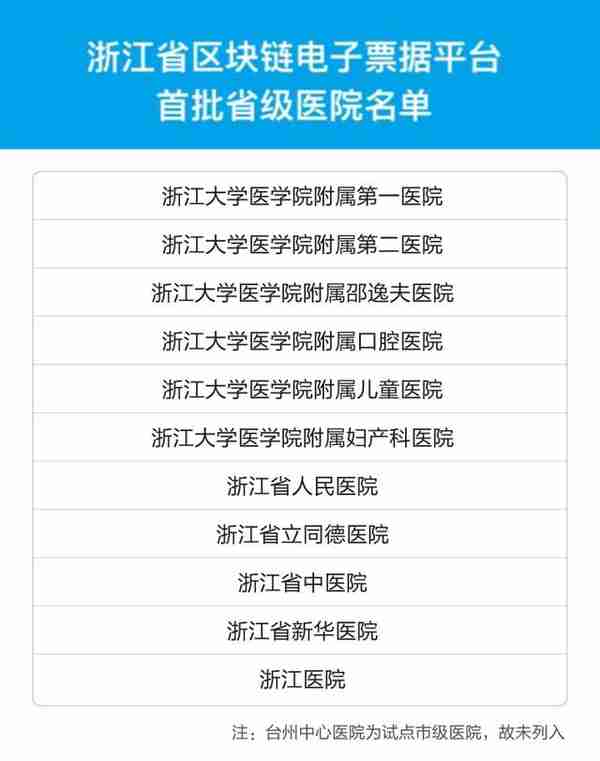 浙江省区块链电子票据平台
首批省级医院名单

| 浙江大学医学院附属第一医院 |
|---|
| 浙江大学医学院附属第二医院 |
| 浙江大学医学院附属邵逸夫医院 |
| 浙江大学医学院附属口腔医院 |
| 浙江大学医学院附属儿童医院 |
| 浙江大学医学院附属妇产科医院 |
| 浙江省人民医院 |
| 浙江省立同德医院 |
| 浙江省中医院 |
| 浙江省新华医院 |
| 浙江医院 |

注：台州中心医院为试点市级医院，故未列入